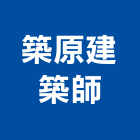 築原建
築師